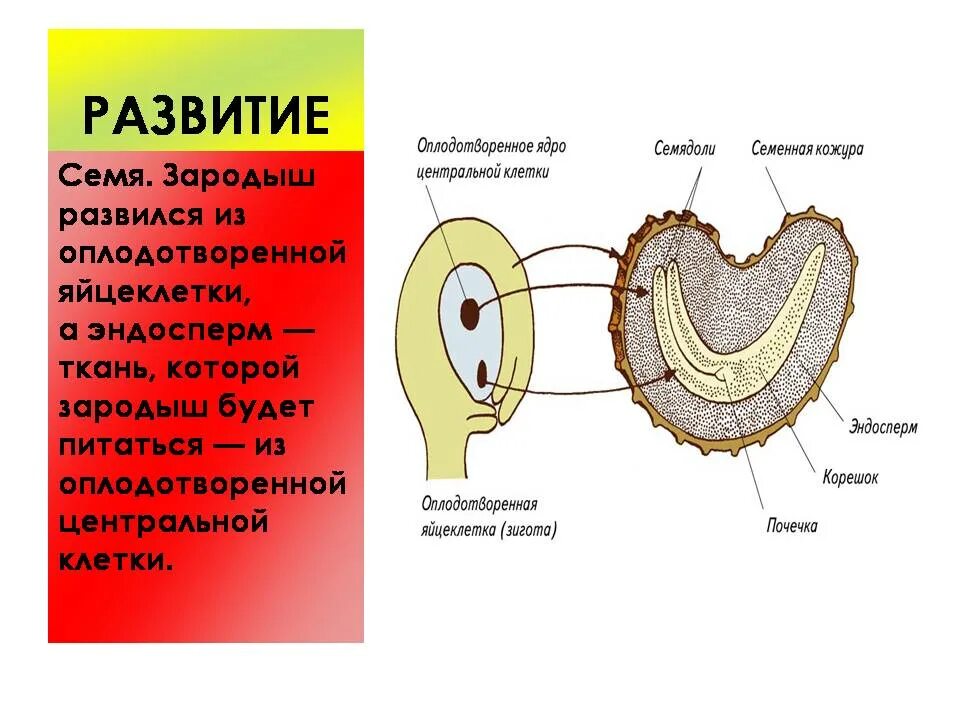 РАЗВИТИЕ

Семя. Зародыш развился из оплодотворенной яйцеклетки, а эндосперм — ткань, которой зародыш будет питаться — из оплодотворенной центральной клетки.

Оплодотворенное ядро центральной клетки

Семядоли

Семенная кожура

Эндосперм

Корешок

Почечка

Оплодотворенная яйцеклетка (зигота)